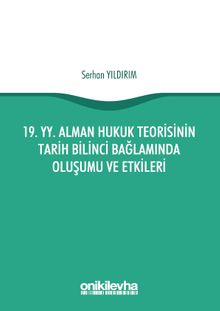 Serhan YILDIRIM

19. YY. ALMAN HUKUK TEORİSİNİN TARİH BİLİNCİ BAĞLAMINDA OLUŞUMU VE ETKİLERİ

onikilevha